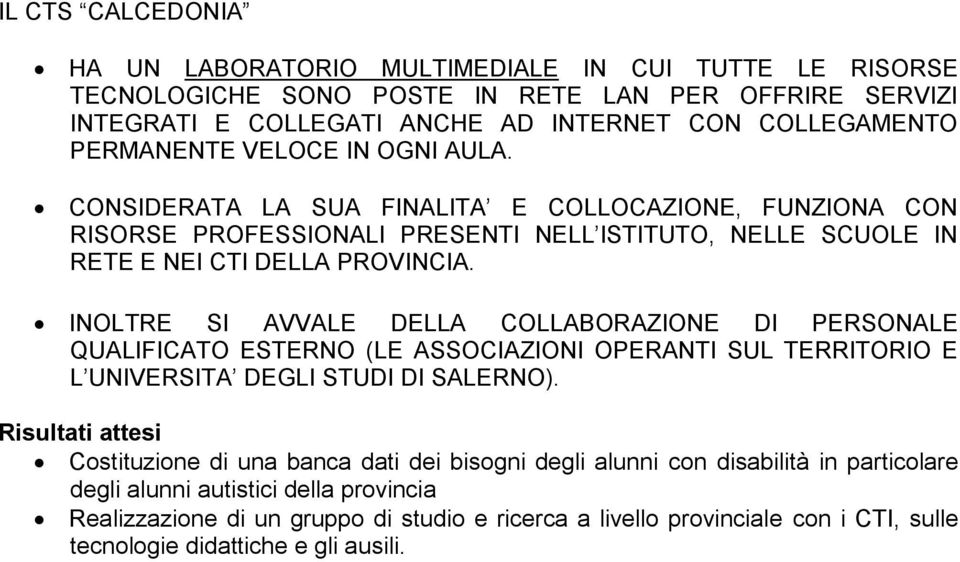 IL CTS “CALCEDONIA”

• HA UN LABORATORIO MULTIMEDIALE IN CUI TUTTE LE RISORSE TECNOLOGICHE SONO POSTE IN RETE LAN PER OFFRIRE SERVIZI INTEGRATI E COLLEGATI ANCHE AD INTERNET CON COLLEGAMENTO PERMANENTE VELOCE IN OGNI AULA.

• CONSIDERATA LA SUA FINALITA’ E COLLOCAZIONE, FUNZIONA CON RISORSE PROFESSIONALI PRESENTI NELL’ISTITUTO, NELLE SCUOLE IN RETE E NEI CTI DELLA PROVINCIA.

• INOLTRE SI AVVALE DELLA COLLABORAZIONE DI PERSONALE QUALIFICATO ESTERNO (LE ASSOCIAZIONI OPERANTI SUL TERRITORIO E L’UNIVERSITA’ DEGLI STUDI DI SALERNO).

Risultati attesi

• Costituzione di una banca dati dei bisogni degli alunni con disabilità in particolare degli alunni autistici della provincia

• Realizzazione di un gruppo di studio e ricerca a livello provinciale con i CTI, sulle tecnologie didattiche e gli ausili.